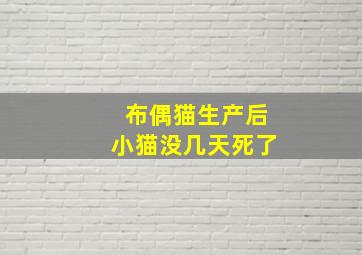 布偶猫生产后
小猫没几天死了